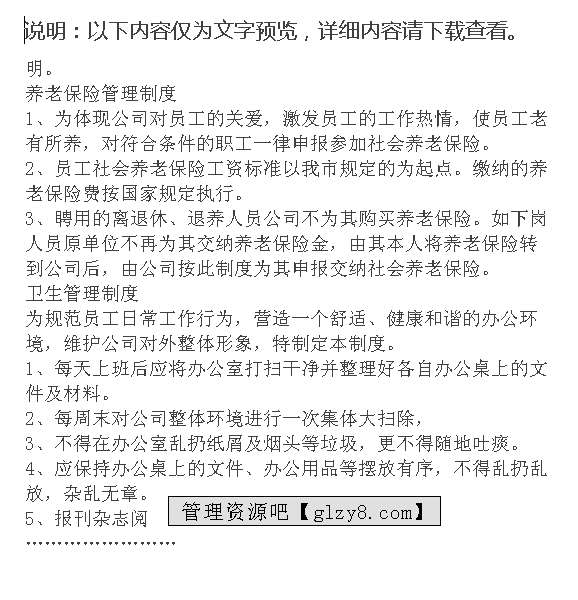 说明：以下内容仅为文字预览，详细内容请下载查看。

明。

养老保险管理制度

1、为体现公司对员工的关爱，激发员工的工作热情，使员工老有所养，对符合条件的职工一律申报参加社会养老保险。

2、员工社会养老保险工资标准以我市规定的为起点。缴纳的养老保险费按国家规定执行。

3、聘用的离退休、退养人员公司不为其购买养老保险。如下岗人员原单位不再为其交纳养老保险金，由其本人将养老保险转到公司后，由公司按此制度为其申报交纳社会养老保险。

卫生管理制度

为规范员工日常工作行为，营造一个舒适、健康和谐的办公环境，维护公司对外整体形象，特制定本制度。

1、每天上班后应将办公室打扫干净并整理好各自办公桌上的文件及材料。

2、每周末对公司整体环境进行一次集体大扫除，

3、不得在办公室乱扔纸屑及烟头等垃圾，更不得随地吐痰。

4、应保持办公桌上的文件、办公用品等摆放有序，不得乱扔乱放，杂乱无章。

5、报刊杂志阅

管理资源吧【glzy8.com】

........................